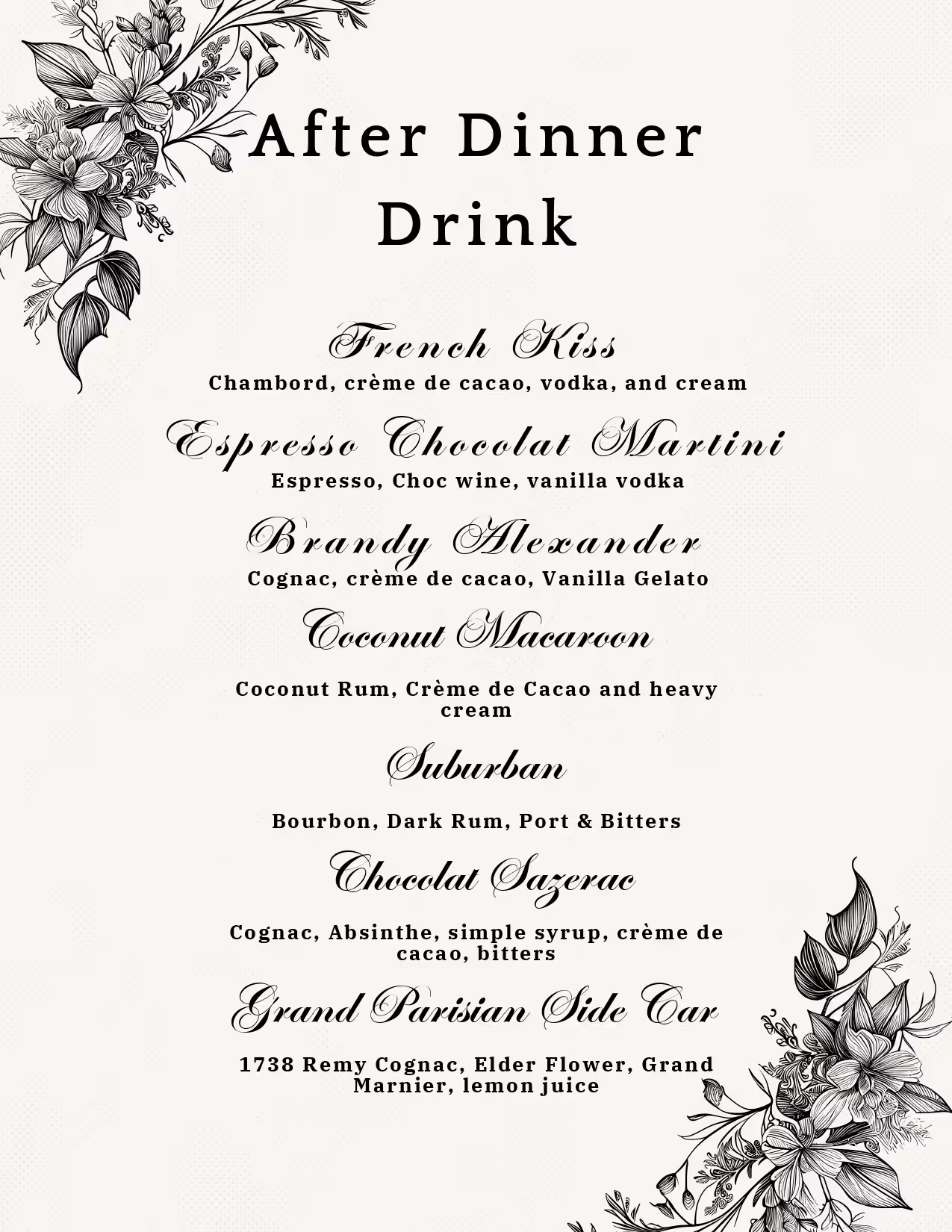 After Dinner Drink

French Kiss
Chambord, crème de cacao, vodka, and cream

Espresso Chocolat Martini
Espresso, Choc wine, vanilla vodka

Brandy Alexander
Cognac, crème de cacao, Vanilla Gelato

Coconut Macaroon

Coconut Rum, Crème de Cacao and heavy cream

Suburban

Bourbon, Dark Rum, Port & Bitters

Chocolat Sazerac

Cognac, Absinthe, simple syrup, crème de cacao, bitters

Grand Parisian Side Car

1738 Remy Cognac, Elder Flower, Grand Marnier, lemon juice